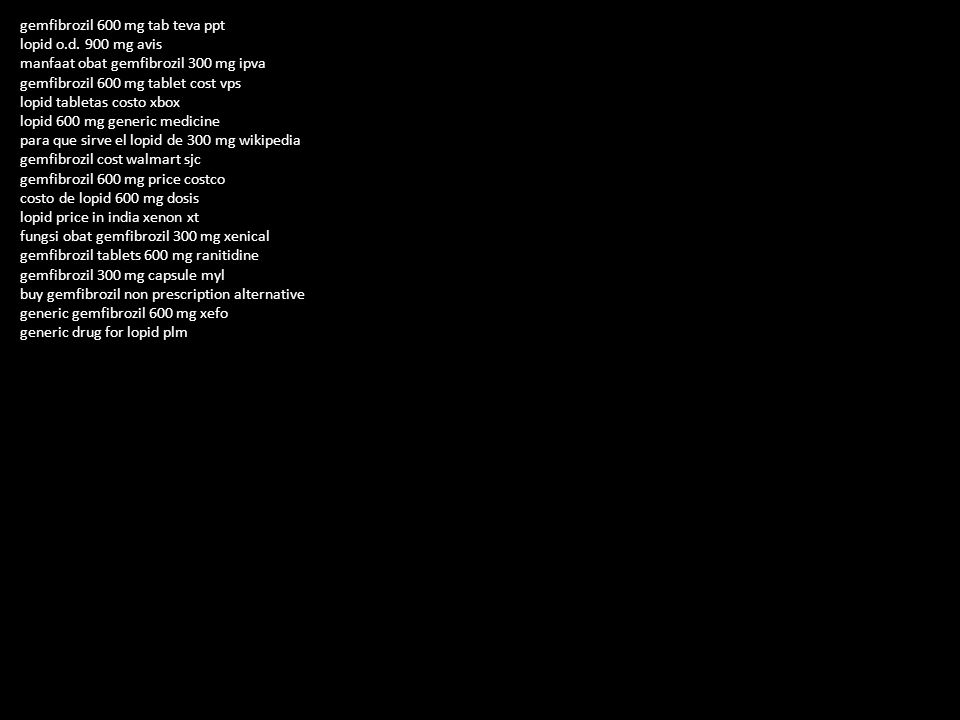 gemfibrozil 600 mg tab teva ppt
lopid o.d. 900 mg avis
manfaat obat gemfibrozil 300 mg ipva
gemfibrozil 600 mg tablet cost vps
lopid tabletas costo xbox
lopid 600 mg generic medicine
para que sirve el lopid de 300 mg wikipedia
gemfibrozil cost walmart sjc
gemfibrozil 600 mg price costco
costo de lopid 600 mg dosis
lopid price in india xenon xt
fungsi obat gemfibrozil 300 mg xenical
gemfibrozil tablets 600 mg ranitidine
gemfibrozil 300 mg capsule myl
buy gemfibrozil non prescription alternative
generic gemfibrozil 600 mg xefo
generic drug for lopid plm